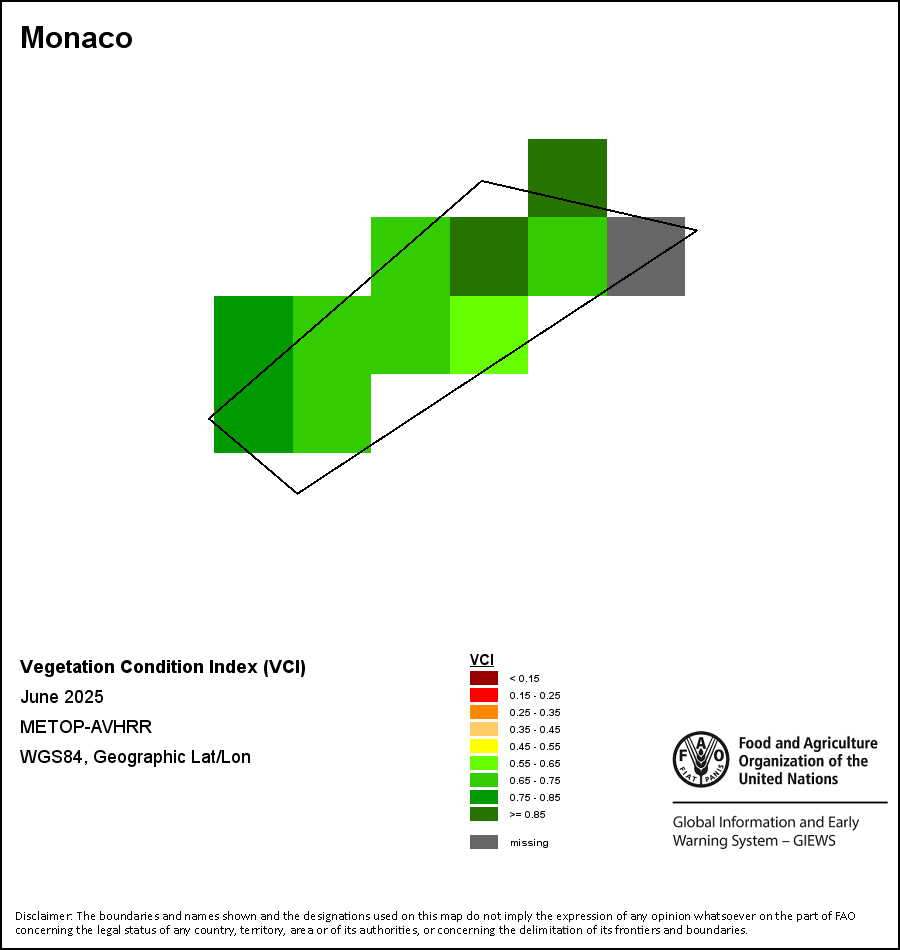 Monaco

Vegetation Condition Index (VCI)

June 2025

METOP-AVHRR

WGS84, Geographic Lat/Lon

VCI
< 0.15
0.15 - 0.25
0.25 - 0.35
0.35 - 0.45
0.45 - 0.55
0.55 - 0.65
0.65 - 0.75
0.75 - 0.85
>= 0.85
missing

FAO FIAT PANIS

Food and Agriculture Organization of the United Nations

Global Information and Early Warning System – GIEWS

Disclaimer: The boundaries and names shown and the designations used on this map do not imply the expression of any opinion whatsoever on the part of FAO concerning the legal status of any country, territory, area or of its authorities, or concerning the delimitation of its frontiers and boundaries.